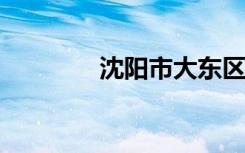 沈阳市大东区